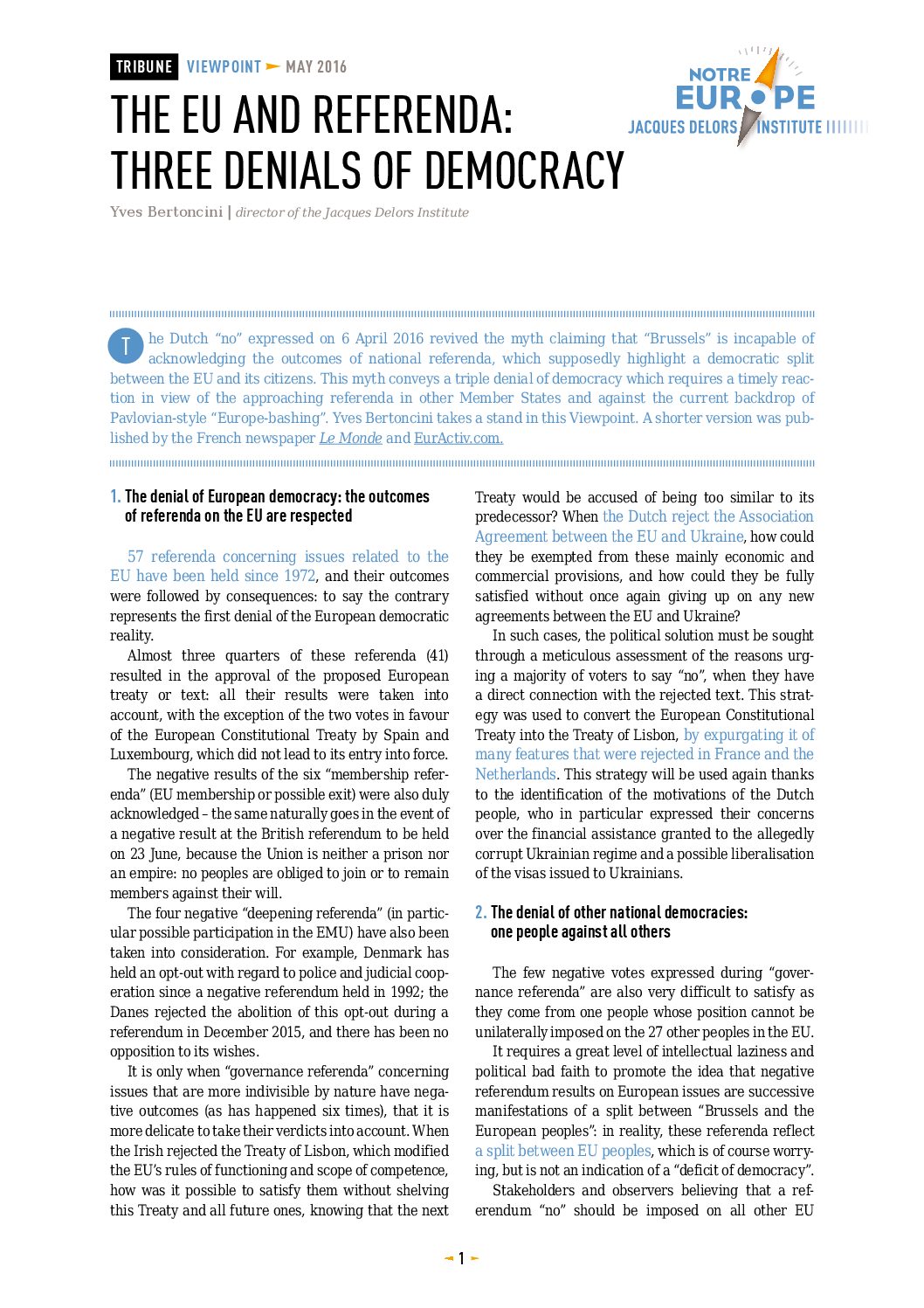 TRIBUNE VIEWPOINT MAY 2016

NOTRE EUROPE
JACQUES DELORS INSTITUTE

THE EU AND REFERENDA: THREE DENIALS OF DEMOCRACY

Yves Bertoncini | director of the Jacques Delors Institute

The Dutch "no" expressed on 6 April 2016 revived the myth claiming that "Brussels" is incapable of acknowledging the outcomes of national referenda, which supposedly highlight a democratic split between the EU and its citizens. This myth conveys a triple denial of democracy which requires a timely reaction in view of the approaching referenda in other Member States and against the current backdrop of Pavlovian-style "Europe-bashing". Yves Bertoncini takes a stand in this Viewpoint. A shorter version was published by the French newspaper Le Monde and EurActiv.com.

1. The denial of European democracy: the outcomes of referenda on the EU are respected

57 referenda concerning issues related to the EU have been held since 1972, and their outcomes were followed by consequences: to say the contrary represents the first denial of the European democratic reality.

Almost three quarters of these referenda (41) resulted in the approval of the proposed European treaty or text: all their results were taken into account, with the exception of the two votes in favour of the European Constitutional Treaty by Spain and Luxembourg, which did not lead to its entry into force.

The negative results of the six "membership referenda" (EU membership or possible exit) were also duly acknowledged – the same naturally goes in the event of a negative result at the British referendum to be held on 23 June, because the Union is neither a prison nor an empire: no peoples are obliged to join or to remain members against their will.

The four negative "deepening referenda" (in particular possible participation in the EMU) have also been taken into consideration. For example, Denmark has held an opt-out with regard to police and judicial cooperation since a negative referendum held in 1992; the Danes rejected the abolition of this opt-out during a referendum in December 2015, and there has been no opposition to its wishes.

It is only when "governance referenda" concerning issues that are more indivisible by nature have negative outcomes (as has happened six times), that it is more delicate to take their verdicts into account. When the Irish rejected the Treaty of Lisbon, which modified the EU's rules of functioning and scope of competence, how was it possible to satisfy them without shelving this Treaty and all future ones, knowing that the next Treaty would be accused of being too similar to its predecessor? When the Dutch reject the Association Agreement between the EU and Ukraine, how could they be exempted from these mainly economic and commercial provisions, and how could they be fully satisfied without once again giving up on any new agreements between the EU and Ukraine?

In such cases, the political solution must be sought through a meticulous assessment of the reasons urging a majority of voters to say "no", when they have a direct connection with the rejected text. This strategy was used to convert the European Constitutional Treaty into the Treaty of Lisbon, by expurgating it of many features that were rejected in France and the Netherlands. This strategy will be used again thanks to the identification of the motivations of the Dutch people, who in particular expressed their concerns over the financial assistance granted to the allegedly corrupt Ukrainian regime and a possible liberalisation of the visas issued to Ukrainians.

2. The denial of other national democracies: one people against all others

The few negative votes expressed during "governance referenda" are also very difficult to satisfy as they come from one people whose position cannot be unilaterally imposed on the 27 other peoples in the EU.

It requires a great level of intellectual laziness and political bad faith to promote the idea that negative referendum results on European issues are successive manifestations of a split between "Brussels and the European peoples": in reality, these referenda reflect a split between EU peoples, which is of course worrying, but is not an indication of a "deficit of democracy".

Stakeholders and observers believing that a referendum "no" should be imposed on all other EU

1